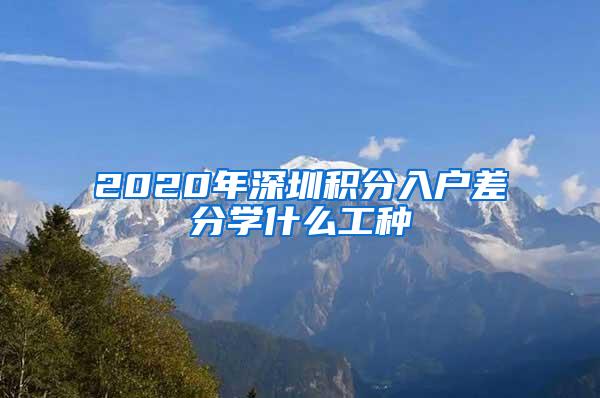 2020年深圳积分入户差分学什么工种